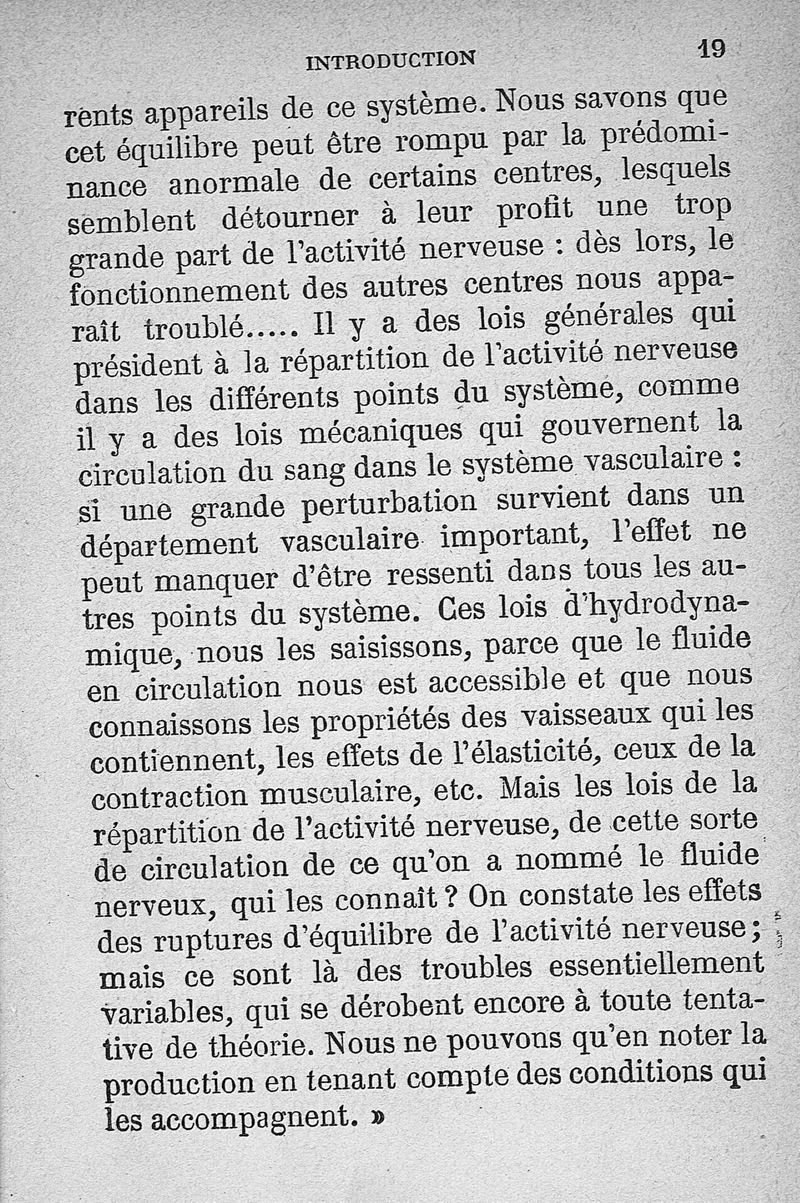 INTRODUCTION 19

rents appareils de ce système. Nous savons que cet équilibre peut être rompu par la prédominance anormale de certains centres, lesquels semblent détourner à leur profit une trop grande part de l'activité nerveuse : dès lors, le fonctionnement des autres centres nous apparaît troublé..... Il y a des lois générales qui président à la répartition de l'activité nerveuse dans les différents points du système, comme il y a des lois mécaniques qui gouvernent la circulation du sang dans le système vasculaire : si une grande perturbation survient dans un département vasculaire important, l'effet ne peut manquer d'être ressenti dans tous les autres points du système. Ces lois d'hydrodynamique, nous les saisissons, parce que le fluide en circulation nous est accessible et que nous connaissons les propriétés des vaisseaux qui les contiennent, les effets de l'élasticité, ceux de la contraction musculaire, etc. Mais les lois de la répartition de l'activité nerveuse, de cette sorte de circulation de ce qu'on a nommé le fluide nerveux, qui les connaît ? On constate les effets des ruptures d'équilibre de l'activité nerveuse ; mais ce sont là des troubles essentiellement variables, qui se dérobent encore à toute tentative de théorie. Nous ne pouvons qu'en noter la production en tenant compte des conditions qui les accompagnent. »